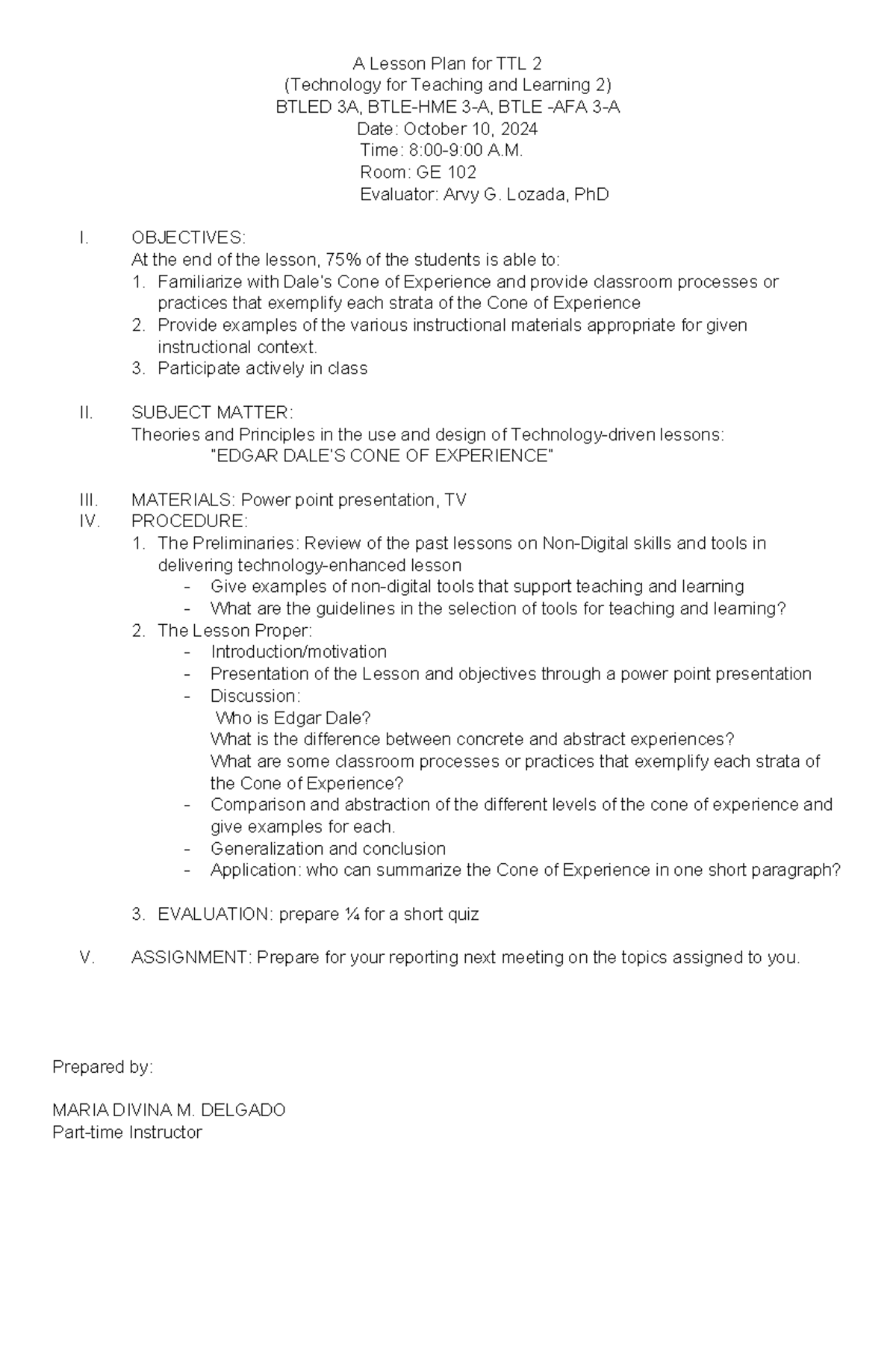 A Lesson Plan for TTL 2
(Technology for Teaching and Learning 2)
BTLED 3A, BTLE-HME 3-A, BTLE -AFA 3-A
Date: October 10, 2024
Time: 8:00-9:00 A.M.
Room: GE 102
Evaluator: Arvy G. Lozada, PhD

I. OBJECTIVES:
At the end of the lesson, 75% of the students is able to:
1. Familiarize with Dale's Cone of Experience and provide classroom processes or practices that exemplify each strata of the Cone of Experience
2. Provide examples of the various instructional materials appropriate for given instructional context.
3. Participate actively in class

II. SUBJECT MATTER:
Theories and Principles in the use and design of Technology-driven lessons:
"EDGAR DALE'S CONE OF EXPERIENCE"

III. MATERIALS: Power point presentation, TV
IV. PROCEDURE:
1. The Preliminaries: Review of the past lessons on Non-Digital skills and tools in delivering technology-enhanced lesson
- Give examples of non-digital tools that support teaching and learning
- What are the guidelines in the selection of tools for teaching and learning?
2. The Lesson Proper:
- Introduction/motivation
- Presentation of the Lesson and objectives through a power point presentation
- Discussion:
Who is Edgar Dale?
What is the difference between concrete and abstract experiences?
What are some classroom processes or practices that exemplify each strata of the Cone of Experience?
- Comparison and abstraction of the different levels of the cone of experience and give examples for each.
- Generalization and conclusion
- Application: who can summarize the Cone of Experience in one short paragraph?

3. EVALUATION: prepare ¼ for a short quiz

V. ASSIGNMENT: Prepare for your reporting next meeting on the topics assigned to you.

Prepared by:

MARIA DIVINA M. DELGADO
Part-time Instructor